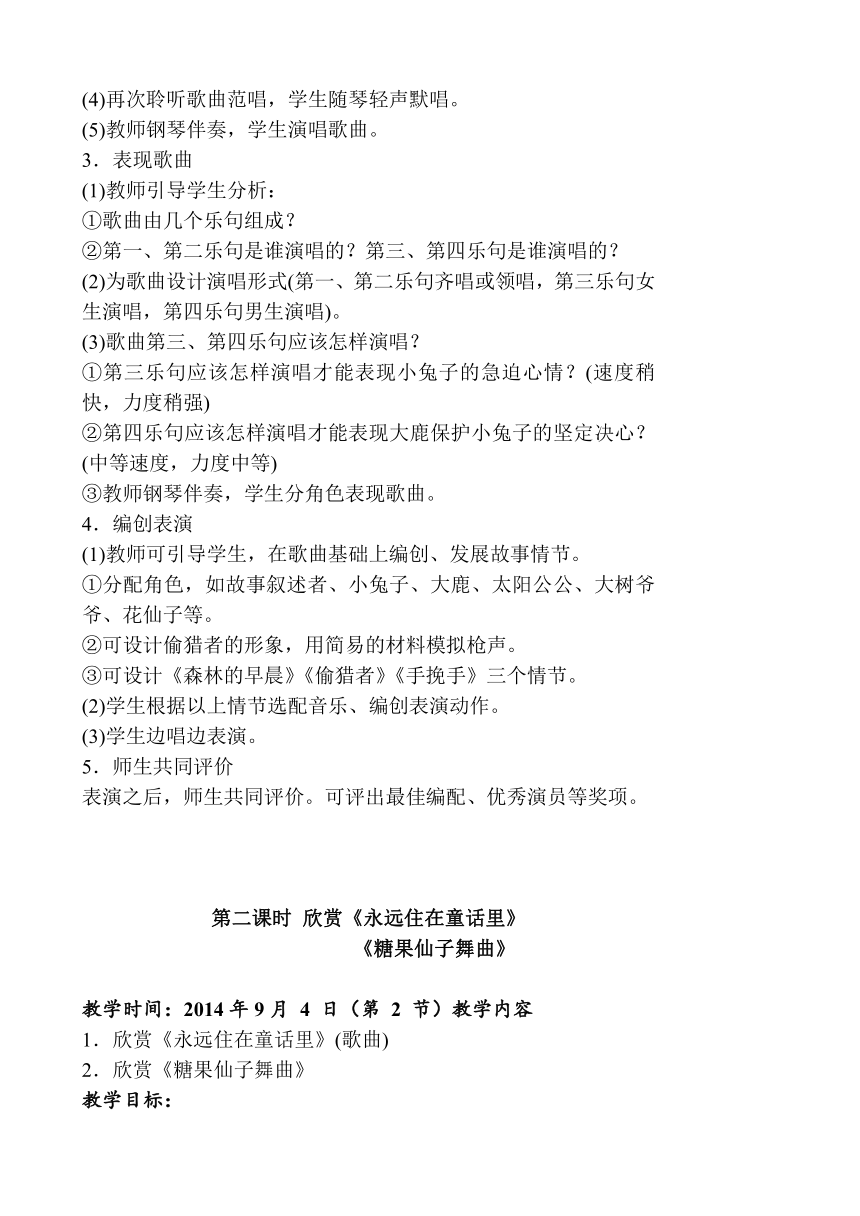 (4)再次聆听歌曲范唱，学生随琴轻声默唱。
(5)教师钢琴伴奏，学生演唱歌曲。
3．表现歌曲
(1)教师引导学生分析：
①歌曲由几个乐句组成？
②第一、第二乐句是谁演唱的？第三、第四乐句是谁演唱的？
(2)为歌曲设计演唱形式(第一、第二乐句齐唱或领唱，第三乐句女生演唱，第四乐句男生演唱)。
(3)歌曲第三、第四乐句应该怎样演唱？
①第三乐句应该怎样演唱才能表现小兔子的急迫心情？(速度稍快，力度稍强)
②第四乐句应该怎样演唱才能表现大鹿保护小兔子的坚定决心？(中等速度，力度中等)
③教师钢琴伴奏，学生分角色表现歌曲。
4．编创表演
(1)教师可引导学生，在歌曲基础上编创、发展故事情节。
①分配角色，如故事叙述者、小兔子、大鹿、太阳公公、大树爷爷、花仙子等。
②可设计偷猎者的形象，用简易的材料模拟枪声。
③可设计《森林的早晨》《偷猎者》《手挽手》三个情节。
(2)学生根据以上情节选配音乐、编创表演动作。
(3)学生边唱边表演。
5．师生共同评价
表演之后，师生共同评价。可评出最佳编配、优秀演员等奖项。

第二课时 欣赏《永远住在童话里》
《糖果仙子舞曲》

教学时间：2014 年 9 月 4 日（第 2 节）教学内容
1．欣赏《永远住在童话里》(歌曲)
2．欣赏《糖果仙子舞曲》
教学目标：